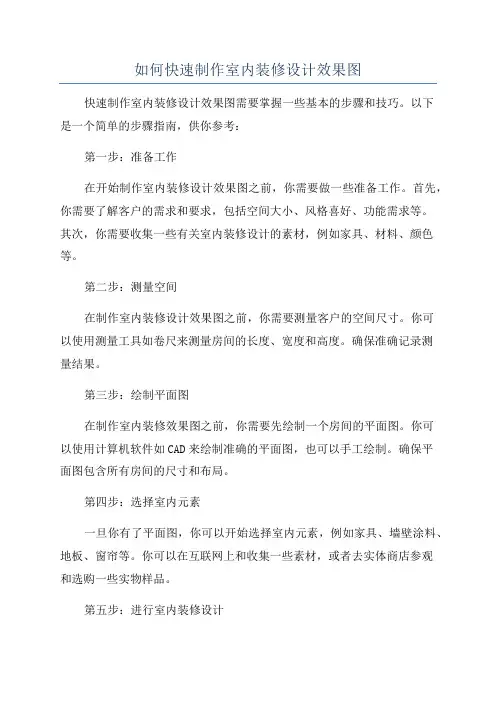 如何快速制作室内装修设计效果图

快速制作室内装修设计效果图需要掌握一些基本的步骤和技巧。以下是一个简单的步骤指南，供你参考：

第一步：准备工作

在开始制作室内装修设计效果图之前，你需要做一些准备工作。首先，你需要了解客户的需求和要求，包括空间大小、风格喜好、功能需求等。其次，你需要收集一些有关室内装修设计的素材，例如家具、材料、颜色等。

第二步：测量空间

在制作室内装修设计效果图之前，你需要测量客户的空间尺寸。你可以使用测量工具如卷尺来测量房间的长度、宽度和高度。确保准确记录测量结果。

第三步：绘制平面图

在制作室内装修效果图之前，你需要先绘制一个房间的平面图。你可以使用计算机软件如CAD来绘制准确的平面图，也可以手工绘制。确保平面图包含所有房间的尺寸和布局。

第四步：选择室内元素

一旦你有了平面图，你可以开始选择室内元素，例如家具、墙壁涂料、地板、窗帘等。你可以在互联网上和收集一些素材，或者去实体商店参观和选购一些实物样品。

第五步：进行室内装修设计